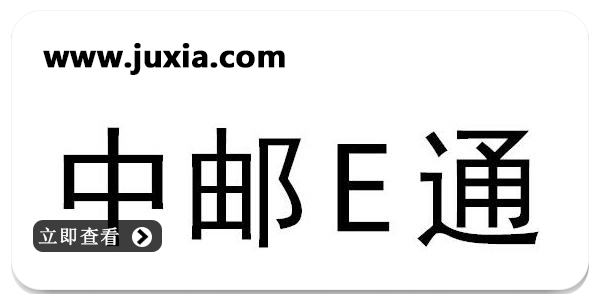 www.juxia.com

中邮E通

立即查看